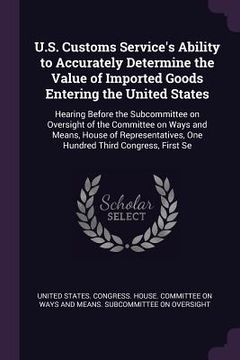 U.S. Customs Service's Ability to Accurately Determine the Value of Imported Goods Entering the United States

Hearing Before the Subcommittee on Oversight of the Committee on Ways and Means, House of Representatives, One Hundred Third Congress, First Se

Scholar SELECT

UNITED STATES. CONGRESS. HOUSE. COMMITTEE ON WAYS AND MEANS. SUBCOMMITTEE ON OVERSIGHT